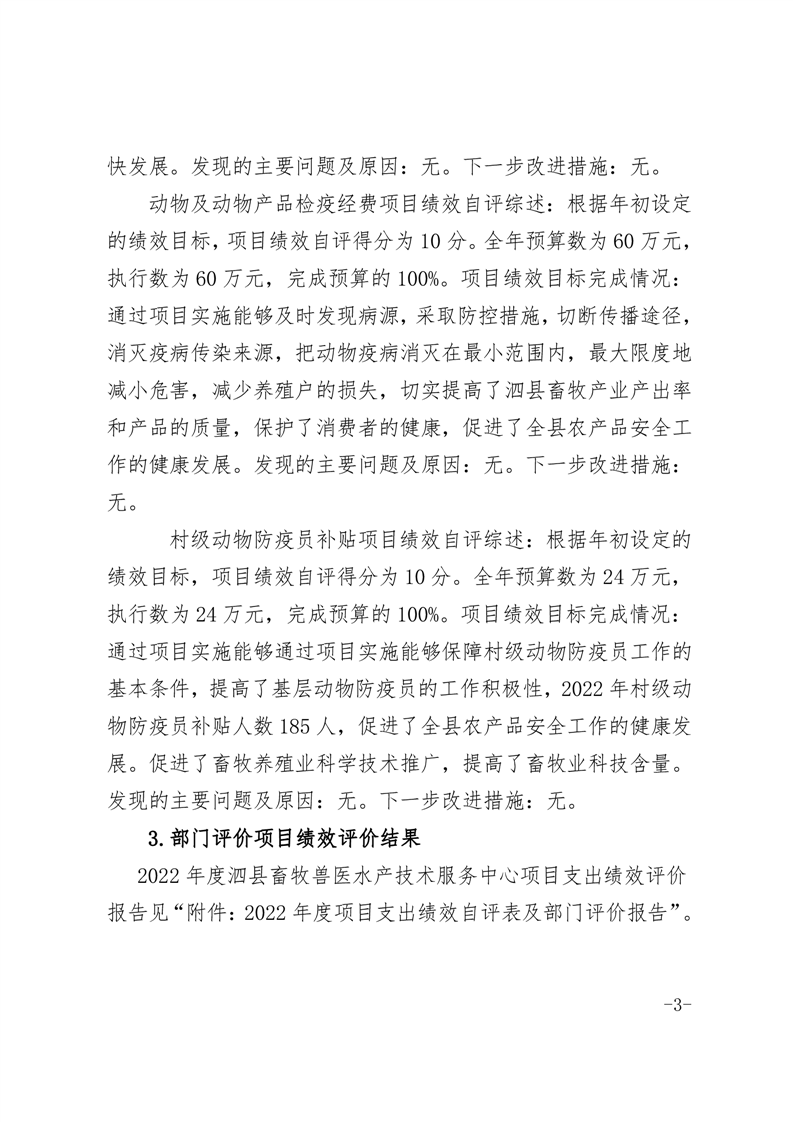 快发展。发现的主要问题及原因：无。下一步改进措施：无。

动物及动物产品检疫经费项目绩效自评综述：根据年初设定的绩效目标，项目绩效自评得分为 10 分。全年预算数为 60 万元，执行数为 60 万元，完成预算的 100%。项目绩效目标完成情况：通过项目实施能够及时发现病源，采取防控措施，切断传播途径，消灭疫病传染来源，把动物疫病消灭在最小范围内，最大限度地减小危害，减少养殖户的损失，切实提高了泗县畜牧产业产出率和产品的质量，保护了消费者的健康，促进了全县农产品安全工作的健康发展。发现的主要问题及原因：无。下一步改进措施：无。

村级动物防疫员补贴项目绩效自评综述：根据年初设定的绩效目标，项目绩效自评得分为 10 分。全年预算数为 24 万元，执行数为 24 万元，完成预算的 100%。项目绩效目标完成情况：通过项目实施能够通过项目实施能够保障村级动物防疫员工作的基本条件，提高了基层动物防疫员的工作积极性，2022 年村级动物防疫员补贴人数 185 人，促进了全县农产品安全工作的健康发展。促进了畜牧养殖业科学技术推广，提高了畜牧业科技含量。发现的主要问题及原因：无。下一步改进措施：无。

3.部门评价项目绩效评价结果

2022 年度泗县畜牧兽医水产技术服务中心项目支出绩效评价报告见“附件：2022 年度项目支出绩效自评表及部门评价报告”。

-3-